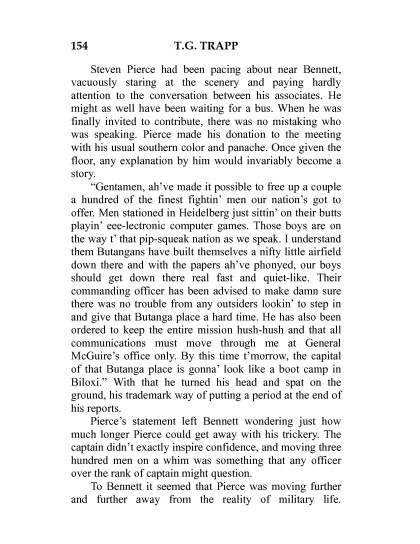 154 T.G. TRAPP

Steven Pierce had been pacing about near Bennett, vacuously staring at the scenery and paying hardly attention to the conversation between his associates. He might as well have been waiting for a bus. When he was finally invited to contribute, there was no mistaking who was speaking. Pierce made his donation to the meeting with his usual southern color and panache. Once given the floor, any explanation by him would invariably become a story.

"Gentamen, ah've made it possible to free up a couple a hundred of the finest fightin' men our nation's got to offer. Men stationed in Heidelberg just sittin' on their butts playin' eee-lectronic computer games. Those boys are on the way t' that pip-squeak nation as we speak. I understand them Butangans have built themselves a nifty little airfield down there and with the papers ah've phonyed, our boys should get down there real fast and quiet-like. Their commanding officer has been advised to make damn sure there was no trouble from any outsiders lookin' to step in and give that Butanga place a hard time. He has also been ordered to keep the entire mission hush-hush and that all communications must move through me at General McGuire's office only. By this time t'morrow, the capital of that Butanga place is gonna' look like a boot camp in Biloxi." With that he turned his head and spat on the ground, his trademark way of putting a period at the end of his reports.

Pierce's statement left Bennett wondering just how much longer Pierce could get away with his trickery. The captain didn't exactly inspire confidence, and moving three hundred men on a whim was something that any officer over the rank of captain might question.

To Bennett it seemed that Pierce was moving further and further away from the reality of military life.